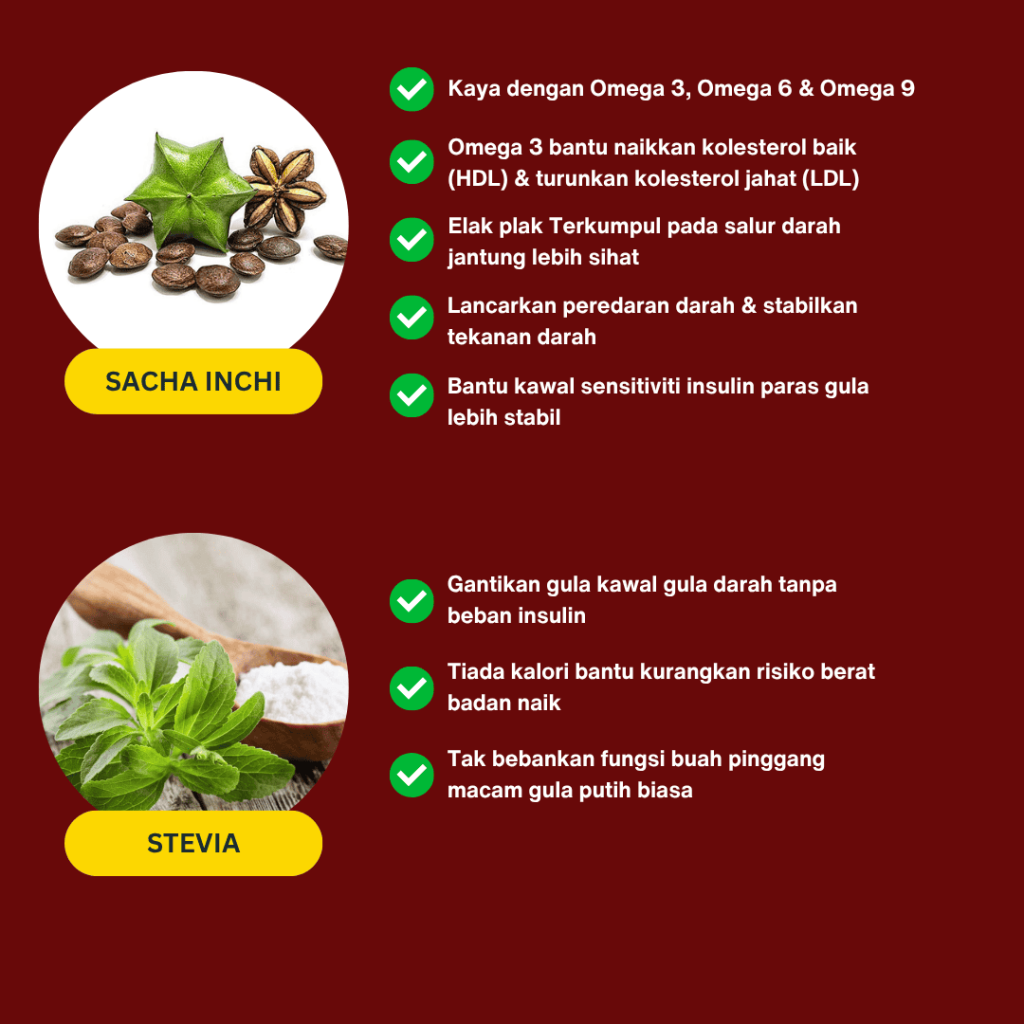 SACHA INCHI

Kaya dengan Omega 3, Omega 6 & Omega 9

Omega 3 bantu naikkan kolesterol baik (HDL) & turunkan kolesterol jahat (LDL)

Elak plak Terkumpul pada salur darah jantung lebih sihat

Lancarkan peredaran darah & stabilkan tekanan darah

Bantu kawal sensitiviti insulin paras gula lebih stabil

STEVIA

Gantikan gula kawal gula darah tanpa beban insulin

Tiada kalori bantu kurangkan risiko berat badan naik

Tak bebankan fungsi buah pinggang macam gula putih biasa